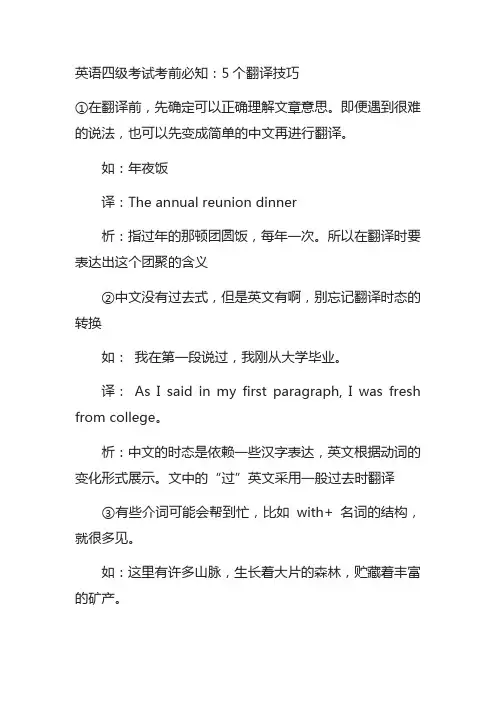 英语四级考试考前必知：5 个翻译技巧

①在翻译前，先确定可以正确理解文章意思。即便遇到很难的说法，也可以先变成简单的中文再进行翻译。

如：年夜饭

译：The annual reunion dinner

析：指过年的那顿团圆饭，每年一次。所以在翻译时要表达出这个团聚的含义

②中文没有过去式，但是英文有啊，别忘记翻译时态的转换

如： 我在第一段说过，我刚从大学毕业。

译： As I said in my first paragraph, I was fresh from college。

析：中文的时态是依赖一些汉字表达，英文根据动词的变化形式展示。文中的“过”英文采用一般过去时翻译

③有些介词可能会帮到忙，比如 with+ 名词的结构，就很多见。

如：这里有许多山脉，生长着大片的森林，贮藏着丰富的矿产。